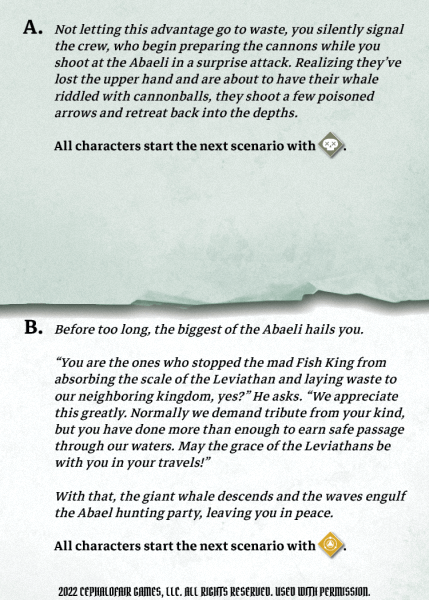 A. Not letting this advantage go to waste, you silently signal the crew, who begin preparing the cannons while you shoot at the Abaeli in a surprise attack. Realizing they've lost the upper hand and are about to have their whale riddled with cannonballs, they shoot a few poisoned arrows and retreat back into the depths.

All characters start the next scenario with .

B. Before too long, the biggest of the Abaeli hails you.

"You are the ones who stopped the mad Fish King from absorbing the scale of the Leviathan and laying waste to our neighboring kingdom, yes?" He asks. "We appreciate this greatly. Normally we demand tribute from your kind, but you have done more than enough to earn safe passage through our waters. May the grace of the Leviathans be with you in your travels!"

With that, the giant whale descends and the waves engulf the Abael hunting party, leaving you in peace.

All characters start the next scenario with .

2022 CEPHALOFAIR GAMES, LLC. ALL RIGHTS RESERVED. USED WITH PERMISSION.